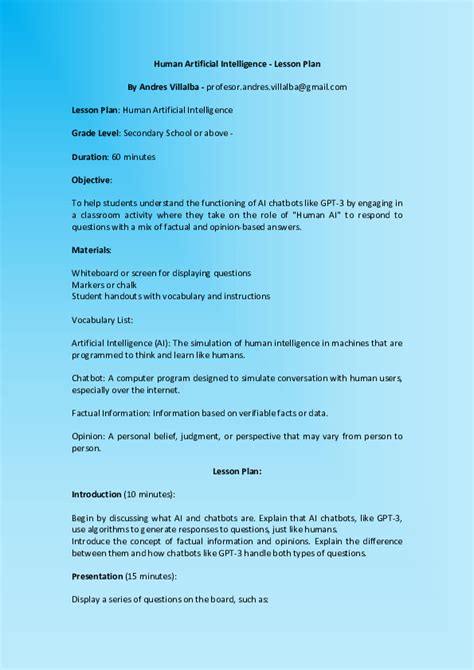 Human Artificial Intelligence - Lesson Plan

By Andres Villalba - profesor.andres.villalba@gmail.com

Lesson Plan: Human Artificial Intelligence

Grade Level: Secondary School or above -

Duration: 60 minutes

Objective:

To help students understand the functioning of AI chatbots like GPT-3 by engaging in a classroom activity where they take on the role of "Human AI" to respond to questions with a mix of factual and opinion-based answers.

Materials:

Whiteboard or screen for displaying questions
Markers or chalk
Student handouts with vocabulary and instructions

Vocabulary List:

Artificial Intelligence (AI): The simulation of human intelligence in machines that are programmed to think and learn like humans.

Chatbot: A computer program designed to simulate conversation with human users, especially over the internet.

Factual Information: Information based on verifiable facts or data.

Opinion: A personal belief, judgment, or perspective that may vary from person to person.

Lesson Plan:

Introduction (10 minutes):

Begin by discussing what AI and chatbots are. Explain that AI chatbots, like GPT-3, use algorithms to generate responses to questions, just like humans.
Introduce the concept of factual information and opinions. Explain the difference between them and how chatbots like GPT-3 handle both types of questions.

Presentation (15 minutes):

Display a series of questions on the board, such as: